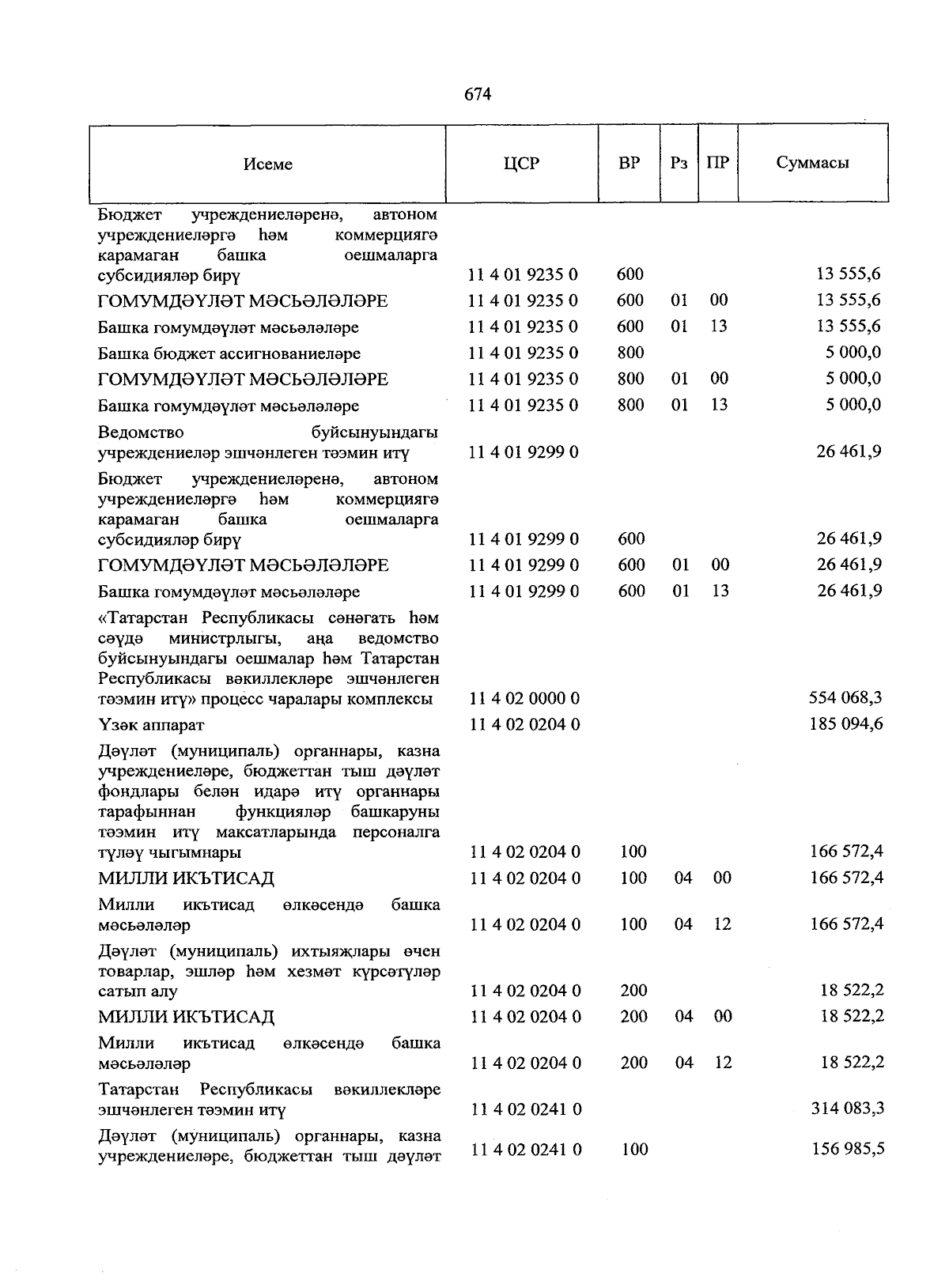 674

| Исеме | ЦСР | ВР | Рз | ПР | Суммасы |
|---|---|---|---|---|---|
| Бюджет учреждениеләренә, автоном учреждениеләргә һәм коммерциягә карамаган башка оешмаларга субсидияләр бирү | 11 4 01 9235 0 | 600 | | | 13 555,6 |
| ГОМУМДӘҮЛӘТ МӘСЬӘЛӘЛӘРЕ | 11 4 01 9235 0 | 600 | 01 | 00 | 13 555,6 |
| Башка гомумдәүләт мәсьәләләре | 11 4 01 9235 0 | 600 | 01 | 13 | 13 555,6 |
| Башка бюджет ассигнованиеләре | 11 4 01 9235 0 | 800 | | | 5 000,0 |
| ГОМУМДӘҮЛӘТ МӘСЬӘЛӘЛӘРЕ | 11 4 01 9235 0 | 800 | 01 | 00 | 5 000,0 |
| Башка гомумдәүләт мәсьәләләре | 11 4 01 9235 0 | 800 | 01 | 13 | 5 000,0 |
| Ведомство буйсынуындагы учреждениеләр эшчәнлеген тәэмин итү | 11 4 01 9299 0 | | | | 26 461,9 |
| Бюджет учреждениеләренә, автоном учреждениеләргә һәм коммерциягә карамаган башка оешмаларга субсидияләр бирү | 11 4 01 9299 0 | 600 | | | 26 461,9 |
| ГОМУМДӘҮЛӘТ МӘСЬӘЛӘЛӘРЕ | 11 4 01 9299 0 | 600 | 01 | 00 | 26 461,9 |
| Башка гомумдәүләт мәсьәләләре | 11 4 01 9299 0 | 600 | 01 | 13 | 26 461,9 |
| «Татарстан Республикасы сәнәгать һәм сәүдә министрлыгы, аңа ведомство буйсынуындагы оешмалар һәм Татарстан Республикасы вәкиллекләре эшчәнлеген тәэмин итү» процесс чаралары комплексы | 11 4 02 0000 0 | | | | 554 068,3 |
| Үзәк аппарат | 11 4 02 0204 0 | | | | 185 094,6 |
| Дәүләт (муниципаль) органнары, казна учреждениеләре, бюджеттан тыш дәүләт фондлары белән идарә итү органнары тарафыннан функцияләр башкаруны тәэмин итү максатларында персоналга түләү чыгымнары | 11 4 02 0204 0 | 100 | | | 166 572,4 |
| МИЛЛИ ИКЪТИСАД | 11 4 02 0204 0 | 100 | 04 | 00 | 166 572,4 |
| Милли икътисад өлкәсендә башка мәсьәләләр | 11 4 02 0204 0 | 100 | 04 | 12 | 166 572,4 |
| Дәүләт (муниципаль) ихтыяҗлары өчен товарлар, эшләр һәм хезмәт күрсәтүләр сатып алу | 11 4 02 0204 0 | 200 | | | 18 522,2 |
| МИЛЛИ ИКЪТИСАД | 11 4 02 0204 0 | 200 | 04 | 00 | 18 522,2 |
| Милли икътисад өлкәсендә башка мәсьәләләр | 11 4 02 0204 0 | 200 | 04 | 12 | 18 522,2 |
| Татарстан Республикасы вәкиллекләре эшчәнлеген тәэмин итү | 11 4 02 0241 0 | | | | 314 083,3 |
| Дәүләт (муниципаль) органнары, казна учреждениеләре, бюджеттан тыш дәүләт | 11 4 02 0241 0 | 100 | | | 156 985,5 |